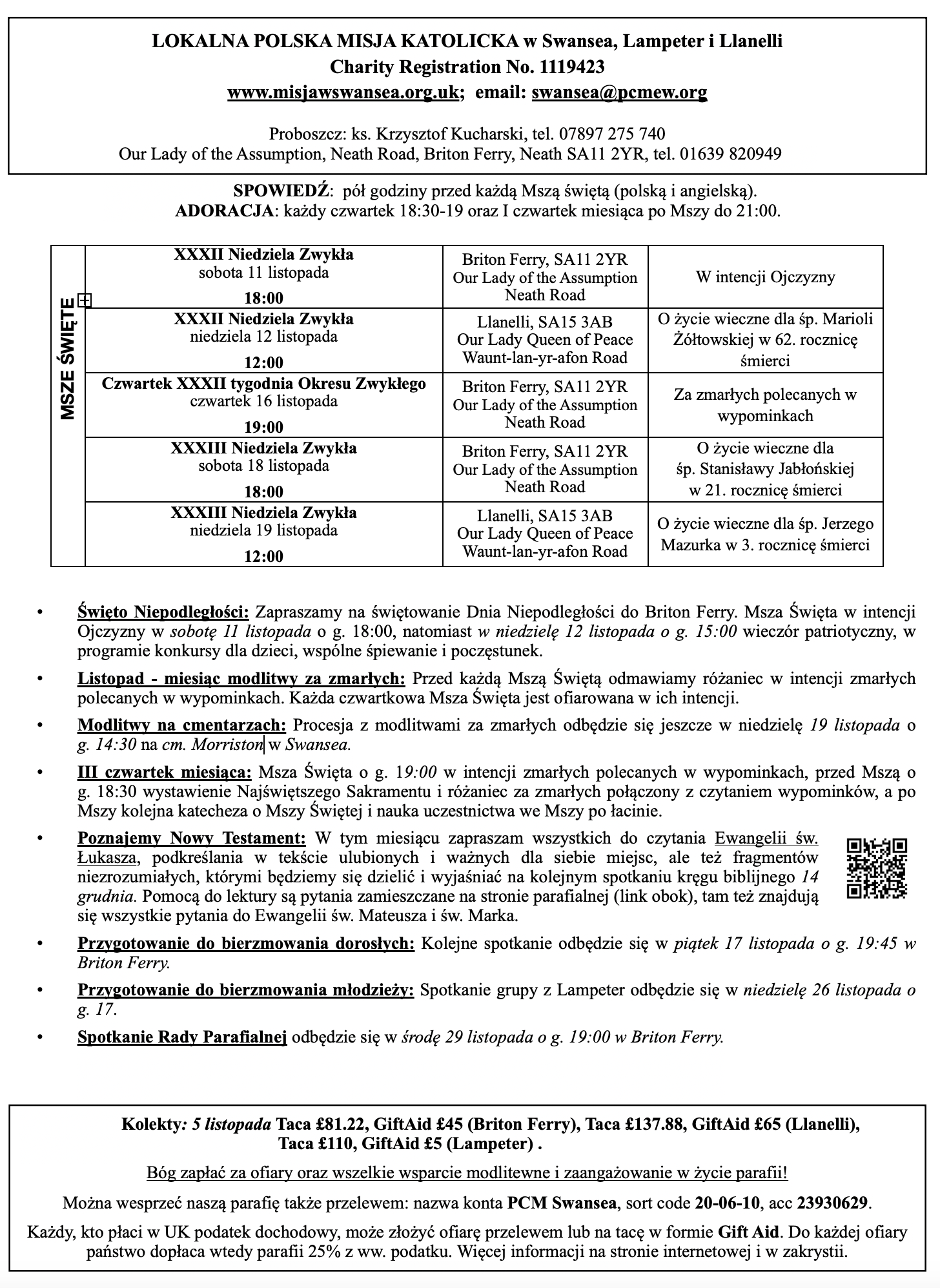 LOKALNA POLSKA MISJA KATOLICKA w Swansea, Lampeter i Llanelli
Charity Registration No. 1119423
www.misjawswansea.org.uk; email: swansea@pcmew.org

Proboszcz: ks. Krzysztof Kucharski, tel. 07897 275 740
Our Lady of the Assumption, Neath Road, Briton Ferry, Neath SA11 2YR, tel. 01639 820949

SPOWIEDŹ: pół godziny przed każdą Mszą świętą (polską i angielską).
ADORACJA: każdy czwartek 18:30-19 oraz I czwartek miesiąca po Mszy do 21:00.

MSZE ŚWIĘTE

| | | |
|---|---|---|
| XXXII Niedziela Zwykła sobota 11 listopada 18:00 | Briton Ferry, SA11 2YR Our Lady of the Assumption Neath Road | W intencji Ojczyzny |
| XXXII Niedziela Zwykła niedziela 12 listopada 12:00 | Llanelli, SA15 3AB Our Lady Queen of Peace Waunt-lan-yr-afon Road | O życie wieczne dla śp. Marioli Żółtowskiej w 62. rocznicę śmierci |
| Czwartek XXXII tygodnia Okresu Zwykłego czwartek 16 listopada 19:00 | Briton Ferry, SA11 2YR Our Lady of the Assumption Neath Road | Za zmarłych polecanych w wypominkach |
| XXXIII Niedziela Zwykła sobota 18 listopada 18:00 | Briton Ferry, SA11 2YR Our Lady of the Assumption Neath Road | O życie wieczne dla śp. Stanisławy Jabłońskiej w 21. rocznicę śmierci |
| XXXIII Niedziela Zwykła niedziela 19 listopada 12:00 | Llanelli, SA15 3AB Our Lady Queen of Peace Waunt-lan-yr-afon Road | O życie wieczne dla śp. Jerzego Mazurka w 3. rocznicę śmierci |

• Święto Niepodległości: Zapraszamy na świętowanie Dnia Niepodległości do Briton Ferry. Msza Święta w intencji Ojczyzny w sobotę 11 listopada o g. 18:00, natomiast w niedzielę 12 listopada o g. 15:00 wieczór patriotyczny, w programie konkursy dla dzieci, wspólne śpiewanie i poczęstunek.

• Listopad - miesiąc modlitwy za zmarłych: Przed każdą Mszą Świętą odmawiamy różaniec w intencji zmarłych polecanych w wypominkach. Każda czwartkowa Msza Święta jest ofiarowana w ich intencji.

• Modlitwy na cmentarzach: Procesja z modlitwami za zmarłych odbędzie się jeszcze w niedzielę 19 listopada o g. 14:30 na cm. Morriston w Swansea.

• III czwartek miesiąca: Msza Święta o g. 19:00 w intencji zmarłych polecanych w wypominkach, przed Mszą o g. 18:30 wystawienie Najświętszego Sakramentu i różaniec za zmarłych połączony z czytaniem wypominków, a po Mszy kolejna katecheza o Mszy Świętej i nauka uczestnictwa we Mszy po łacinie.

• Poznajemy Nowy Testament: W tym miesiącu zapraszam wszystkich do czytania Ewangelii św. Łukasza, podkreślania w tekście ulubionych i ważnych dla siebie miejsc, ale też fragmentów niezrozumiałych, którymi będziemy się dzielić i wyjaśniać na kolejnym spotkaniu kręgu biblijnego 14 grudnia. Pomocą do lektury są pytania zamieszczane na stronie parafialnej (link obok), tam też znajdują się wszystkie pytania do Ewangelii św. Mateusza i św. Marka.

• Przygotowanie do bierzmowania dorosłych: Kolejne spotkanie odbędzie się w piątek 17 listopada o g. 19:45 w Briton Ferry.

• Przygotowanie do bierzmowania młodzieży: Spotkanie grupy z Lampeter odbędzie się w niedzielę 26 listopada o g. 17.

• Spotkanie Rady Parafialnej odbędzie się w środę 29 listopada o g. 19:00 w Briton Ferry.

Kolekty: 5 listopada Taca £81.22, GiftAid £45 (Briton Ferry), Taca £137.88, GiftAid £65 (Llanelli), Taca £110, GiftAid £5 (Lampeter) .

Bóg zapłać za ofiary oraz wszelkie wsparcie modlitewne i zaangażowanie w życie parafii!

Można wesprzeć naszą parafię także przelewem: nazwa konta PCM Swansea, sort code 20-06-10, acc 23930629.

Każdy, kto płaci w UK podatek dochodowy, może złożyć ofiarę przelewem lub na tacę w formie Gift Aid. Do każdej ofiary państwo dopłaca wtedy parafii 25% z ww. podatku. Więcej informacji na stronie internetowej i w zakrystii.